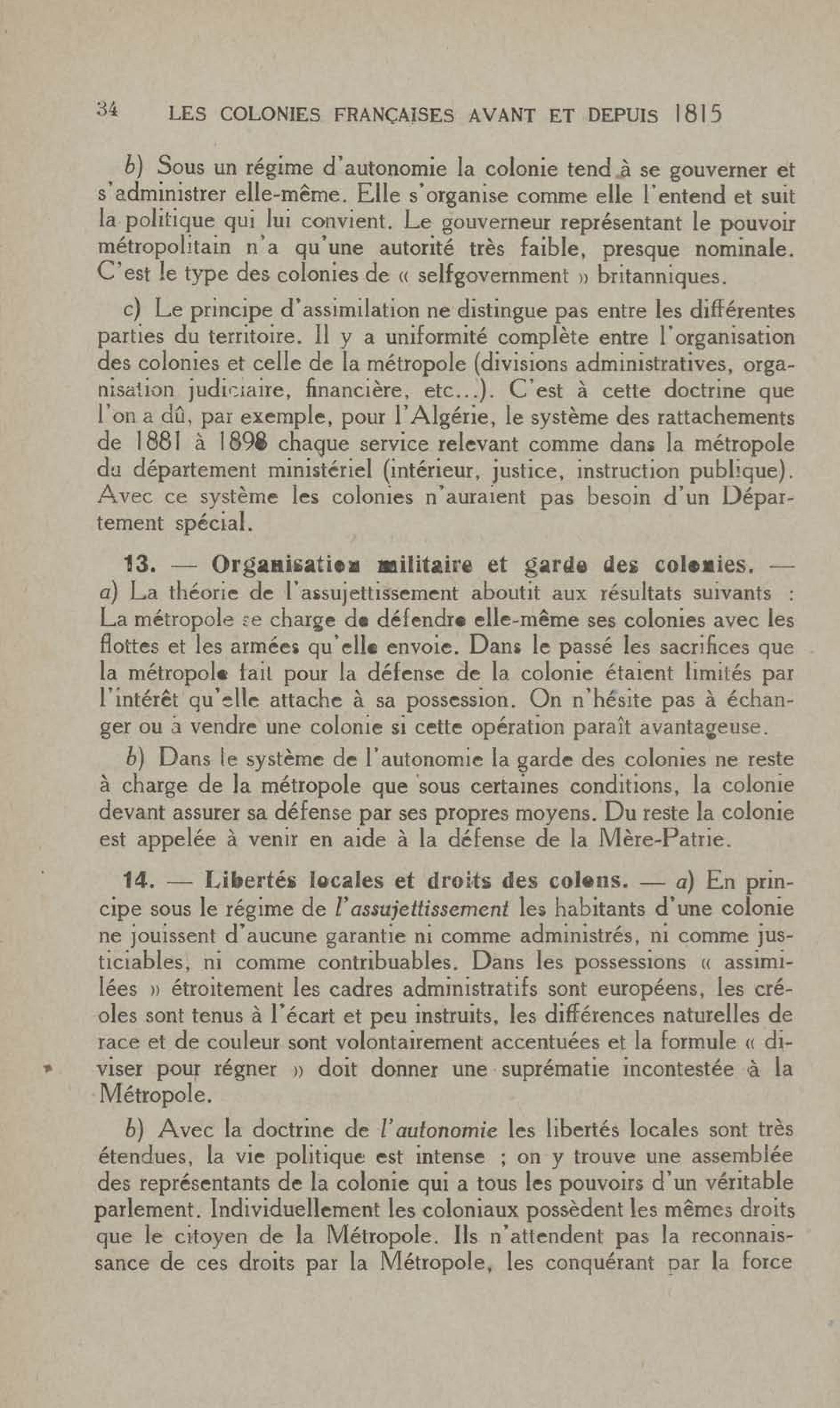 34 LES COLONIES FRANÇAISES AVANT ET DEPUIS 1815

b) Sous un régime d'autonomie la colonie tend à se gouverner et s'administrer elle-même. Elle s'organise comme elle l'entend et suit la politique qui lui convient. Le gouverneur représentant le pouvoir métropolitain n'a qu'une autorité très faible, presque nominale. C'est le type des colonies de « selfgovernment » britanniques.

c) Le principe d'assimilation ne distingue pas entre les différentes parties du territoire. Il y a uniformité complète entre l'organisation des colonies et celle de la métropole (divisions administratives, organisation judiciaire, financière, etc...). C'est à cette doctrine que l'on a dû, par exemple, pour l'Algérie, le système des rattachements de 1881 à 1898 chaque service relevant comme dans la métropole du département ministériel (intérieur, justice, instruction publique). Avec ce système les colonies n'auraient pas besoin d'un Département spécial.

13. — Organisation militaire et garde des colonies. — a) La théorie de l'assujettissement aboutit aux résultats suivants : La métropole se charge de défendre elle-même ses colonies avec les flottes et les armées qu'elle envoie. Dans le passé les sacrifices que la métropole fait pour la défense de la colonie étaient limités par l'intérêt qu'elle attache à sa possession. On n'hésite pas à échanger ou à vendre une colonie si cette opération paraît avantageuse.

b) Dans le système de l'autonomie la garde des colonies ne reste à charge de la métropole que sous certaines conditions, la colonie devant assurer sa défense par ses propres moyens. Du reste la colonie est appelée à venir en aide à la défense de la Mère-Patrie.

14. — Libertés locales et droits des colons. — a) En principe sous le régime de l'assujettissement les habitants d'une colonie ne jouissent d'aucune garantie ni comme administrés, ni comme justiciables, ni comme contribuables. Dans les possessions « assimilées » étroitement les cadres administratifs sont européens, les créoles sont tenus à l'écart et peu instruits, les différences naturelles de race et de couleur sont volontairement accentuées et la formule « diviser pour régner » doit donner une suprématie incontestée à la Métropole.

b) Avec la doctrine de l'autonomie les libertés locales sont très étendues, la vie politique est intense ; on y trouve une assemblée des représentants de la colonie qui a tous les pouvoirs d'un véritable parlement. Individuellement les coloniaux possèdent les mêmes droits que le citoyen de la Métropole. Ils n'attendent pas la reconnaissance de ces droits par la Métropole, les conquérant par la force